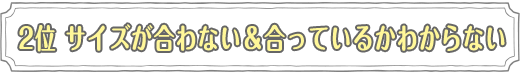 2位 サイズが合わない＆合っているかわからない